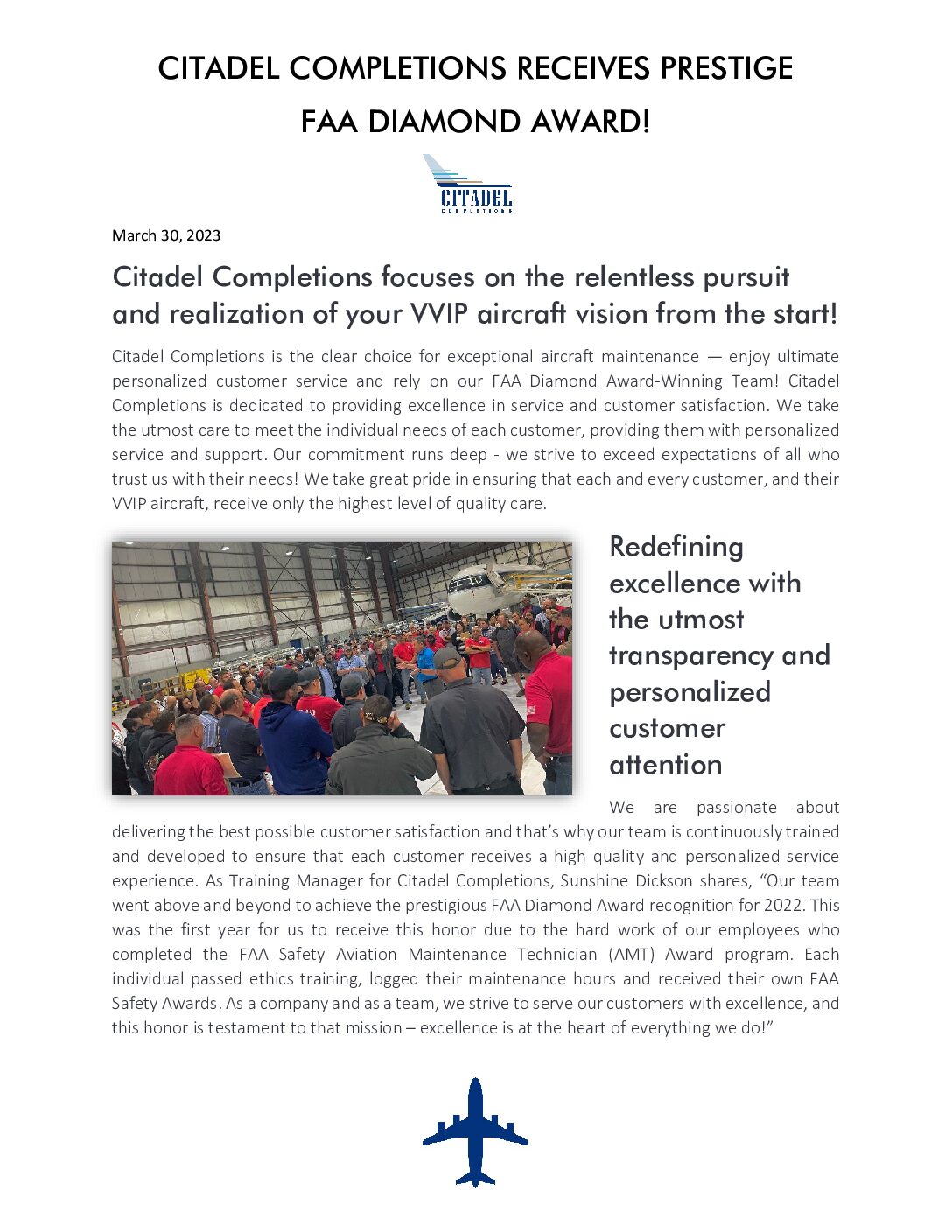 CITADEL COMPLETIONS RECEIVES PRESTIGE FAA DIAMOND AWARD!

CITADEL
COMPLETIONS

March 30, 2023

Citadel Completions focuses on the relentless pursuit and realization of your VVIP aircraft vision from the start!

Citadel Completions is the clear choice for exceptional aircraft maintenance — enjoy ultimate personalized customer service and rely on our FAA Diamond Award-Winning Team! Citadel Completions is dedicated to providing excellence in service and customer satisfaction. We take the utmost care to meet the individual needs of each customer, providing them with personalized service and support. Our commitment runs deep - we strive to exceed expectations of all who trust us with their needs! We take great pride in ensuring that each and every customer, and their VVIP aircraft, receive only the highest level of quality care.

Redefining excellence with the utmost transparency and personalized customer attention

We are passionate about delivering the best possible customer satisfaction and that's why our team is continuously trained and developed to ensure that each customer receives a high quality and personalized service experience. As Training Manager for Citadel Completions, Sunshine Dickson shares, "Our team went above and beyond to achieve the prestigious FAA Diamond Award recognition for 2022. This was the first year for us to receive this honor due to the hard work of our employees who completed the FAA Safety Aviation Maintenance Technician (AMT) Award program. Each individual passed ethics training, logged their maintenance hours and received their own FAA Safety Awards. As a company and as a team, we strive to serve our customers with excellence, and this honor is testament to that mission – excellence is at the heart of everything we do!"